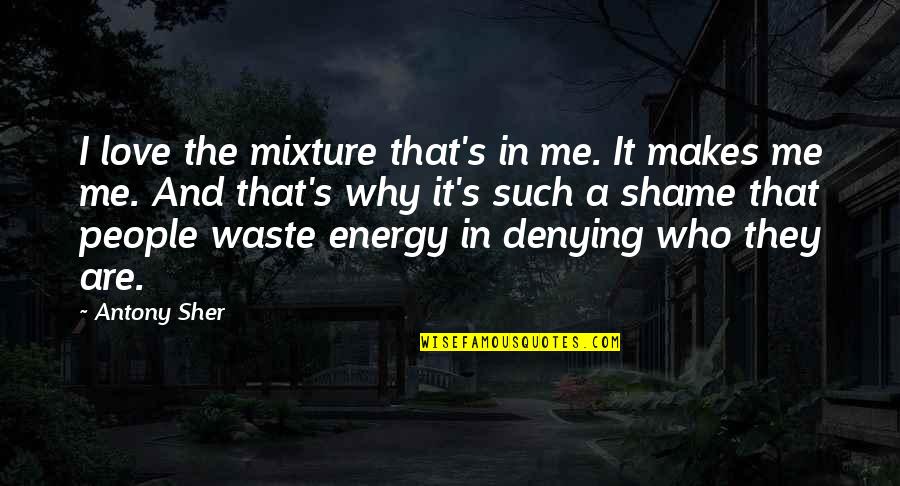 I love the mixture that's in me. It makes me me. And that's why it's such a shame that people waste energy in denying who they are.

~ Antony Sher

WISEFAMOUSQUOTES.COM